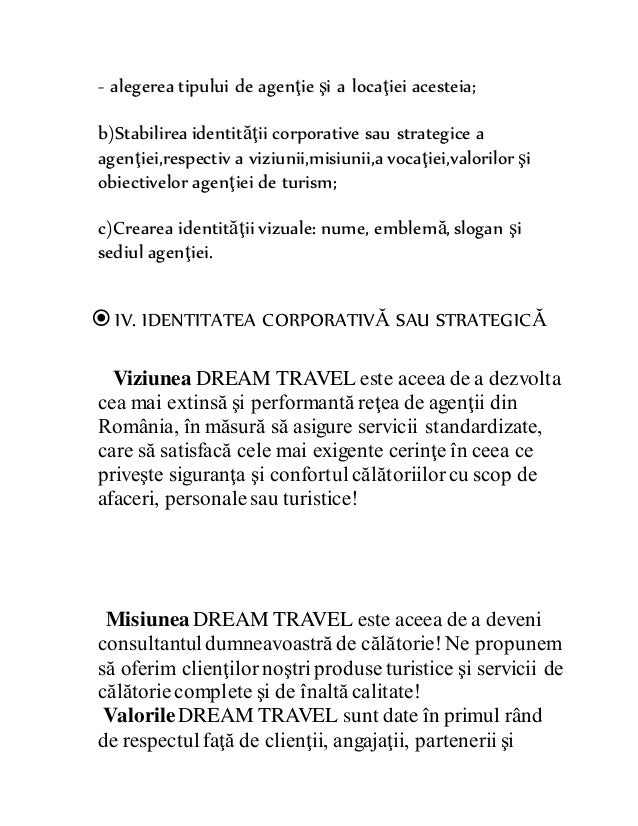 - alegerea tipului de agenţie şi a locaţiei acesteia;

b)Stabilirea identităţii corporative sau strategice a agenţiei,respectiv a viziunii,misiunii,a vocaţiei,valorilor şi obiectivelor agenţiei de turism;

c)Crearea identităţii vizuale: nume, emblemă, slogan şi sediul agenţiei.

IV. IDENTITATEA CORPORATIVĂ SAU STRATEGICĂ

Viziunea DREAM TRAVEL este aceea de a dezvolta cea mai extinsă şi performantă reţea de agenţii din România, în măsură să asigure servicii standardizate, care să satisfacă cele mai exigente cerinţe în ceea ce priveşte siguranţa şi confortul călătoriilor cu scop de afaceri, personale sau turistice!

Misiunea DREAM TRAVEL este aceea de a deveni consultantul dumneavoastră de călătorie! Ne propunem să oferim clienţilor noştri produse turistice şi servicii de călătorie complete şi de înaltă calitate!
Valorile DREAM TRAVEL sunt date în primul rând de respectul faţă de clienţii, angajaţii, partenerii şi